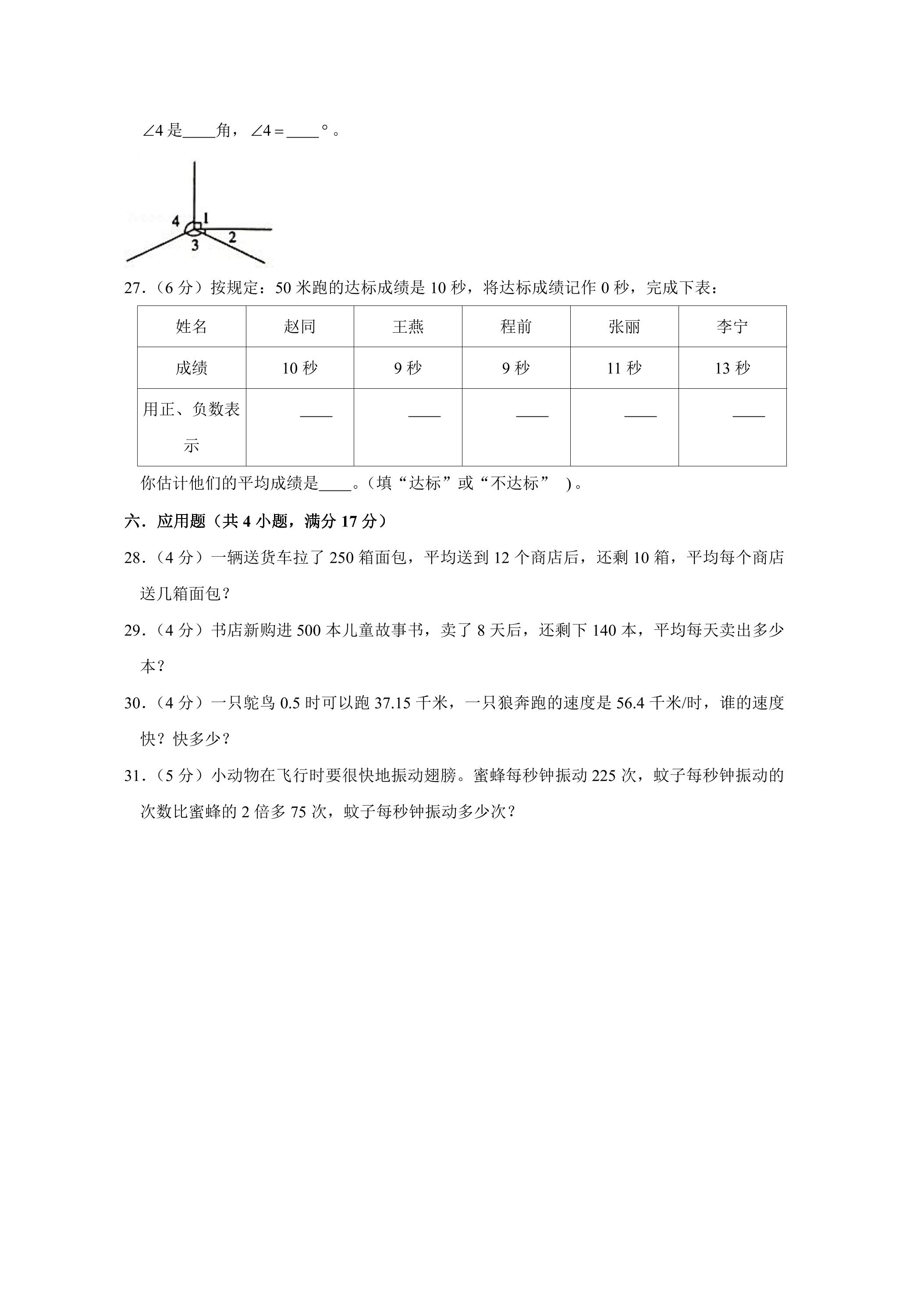 $\angle 4$是____角，$\angle 4=$____°。

4 1 2 3

27.（6分）按规定：50米跑的达标成绩是10秒，将达标成绩记作0秒，完成下表：

| 姓名 | 赵同 | 王燕 | 程前 | 张丽 | 李宁 |
|---|---|---|---|---|---|
| 成绩 | 10秒 | 9秒 | 9秒 | 11秒 | 13秒 |
| 用正、负数表示 | ____ | ____ | ____ | ____ | ____ |

你估计他们的平均成绩是____。（填“达标”或“不达标”）。

六．应用题（共4小题，满分17分）

28.（4分）一辆送货车拉了250箱面包，平均送到12个商店后，还剩10箱，平均每个商店送几箱面包？

29.（4分）书店新购进500本儿童故事书，卖了8天后，还剩下140本，平均每天卖出多少本？

30.（4分）一只鸵鸟0.5时可以跑37.15千米，一只狼奔跑的速度是56.4千米/时，谁的速度快？快多少？

31.（5分）小动物在飞行时要很快地振动翅膀。蜜蜂每秒钟振动225次，蚊子每秒钟振动的次数比蜜蜂的2倍多75次，蚊子每秒钟振动多少次？